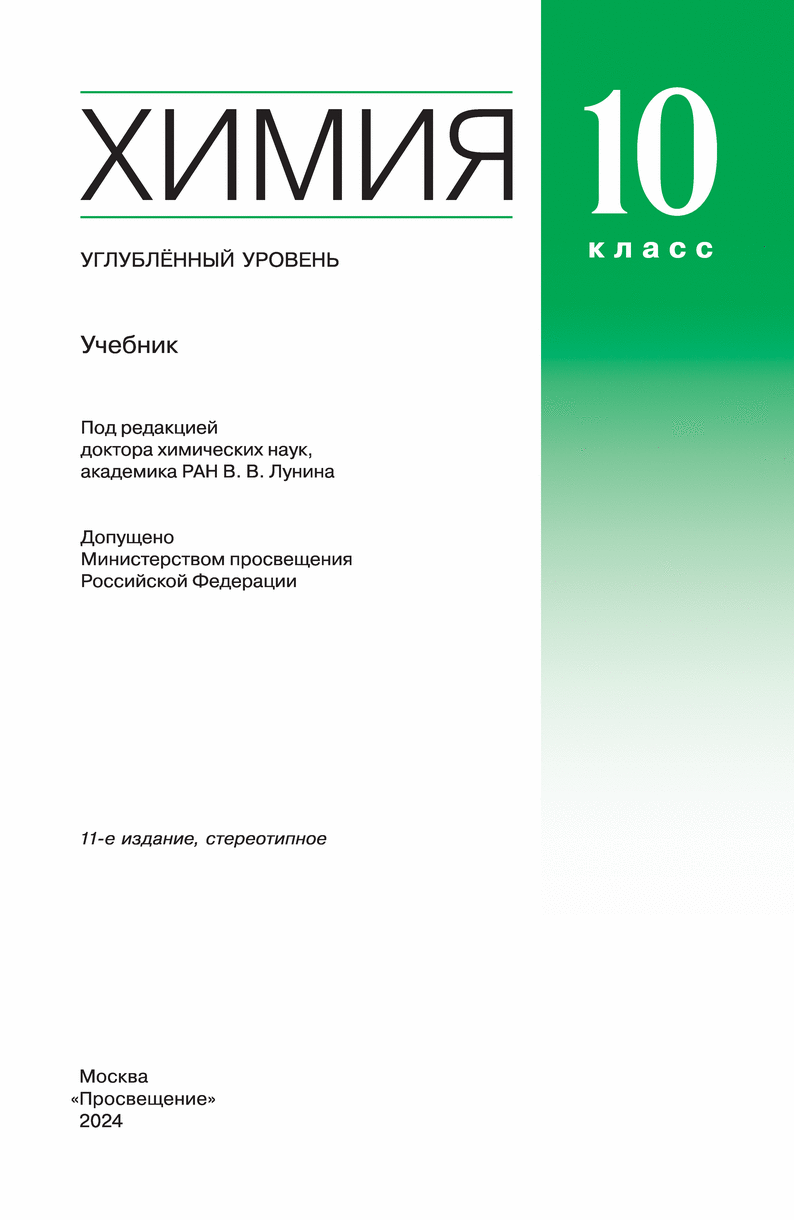 ХИМИЯ

10
класс

УГЛУБЛЁННЫЙ УРОВЕНЬ

Учебник

Под редакцией
доктора химических наук,
академика РАН В. В. Лунина

Допущено
Министерством просвещения
Российской Федерации

11-е издание, стереотипное

Москва
«Просвещение»
2024